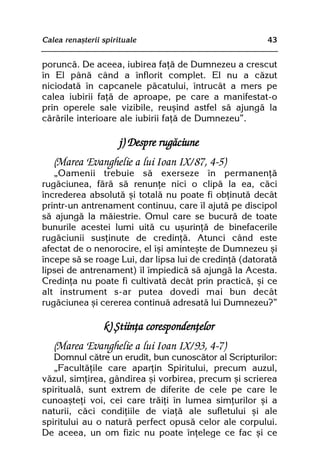 Calea renașterii spirituale 43

poruncă. De aceea, iubirea față de Dumnezeu a crescut în El până când a înflorit complet. El nu a căzut niciodată în capcanele păcatului, întrucât a mers pe calea iubirii față de aproape, pe care a manifestat-o prin operele sale vizibile, reușind astfel să ajungă la cărările interioare ale iubirii față de Dumnezeu".

j) Despre rugăciune

(Marea Evanghelie a lui Ioan IX/87, 4-5)
„Oamenii trebuie să exerseze în permanență rugăciunea, fără să renunțe nici o clipă la ea, căci încrederea absolută și totală nu poate fi obținută decât printr-un antrenament continuu, care îl ajută pe discipol să ajungă la măiestrie. Omul care se bucură de toate bunurile acestei lumi uită cu ușurință de binefacerile rugăciunii susținute de credință. Atunci când este afectat de o nenorocire, el își amintește de Dumnezeu și începe să se roage Lui, dar lipsa lui de credință (datorată lipsei de antrenament) îl împiedică să ajungă la Acesta. Credința nu poate fi cultivată decât prin practică, și ce alt instrument s-ar putea dovedi mai bun decât rugăciunea și cererea continuă adresată lui Dumnezeu?"

k) Știința corespondențelor

(Marea Evanghelie a lui Ioan IX/93, 4-7)
Domnul către un erudit, bun cunoscător al Scripturilor: „Facultățile care aparțin Spiritului, precum auzul, văzul, simțirea, gândirea și vorbirea, precum și scrierea spirituală, sunt extrem de diferite de cele pe care le cunoașteți voi, cei care trăiți în lumea simțurilor și a naturii, căci condițiile de viață ale sufletului și ale spiritului au o natură perfect opusă celor ale corpului. De aceea, un om fizic nu poate înțelege ce fac și ce